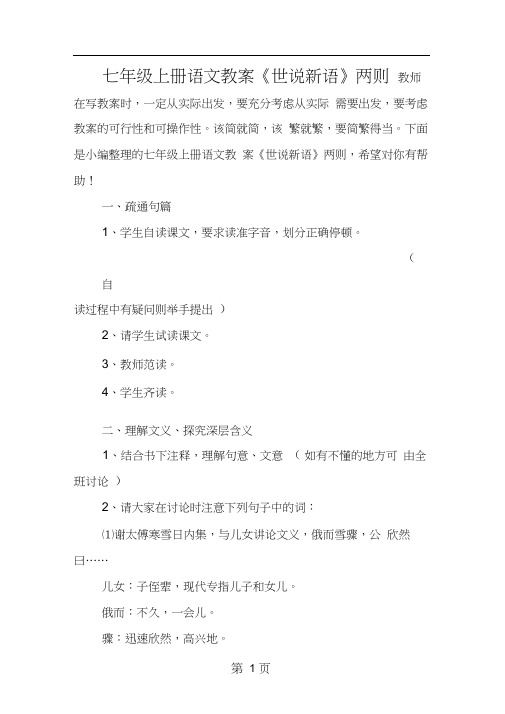 七年级上册语文教案《世说新语》两则 教师在写教案时，一定从实际出发，要充分考虑从实际 需要出发，要考虑教案的可行性和可操作性。该简就简，该 繁就繁，要简繁得当。下面是小编整理的七年级上册语文教 案《世说新语》两则，希望对你有帮助！

一、疏通句篇

1、学生自读课文，要求读准字音，划分正确停顿。

（

自

读过程中有疑问则举手提出 ）

2、请学生试读课文。

3、教师范读。

4、学生齐读。

二、理解文义、探究深层含义

1、结合书下注释，理解句意、文意 （ 如有不懂的地方可 由全班讨论 ）

2、请大家在讨论时注意下列句子中的词：

⑴谢太傅寒雪日内集，与儿女讲论文义，俄而雪骤，公 欣然曰……

儿女：子侄辈，现代专指儿子和女儿。

俄而：不久，一会儿。

骤：迅速欣然，高兴地。

第 1 页